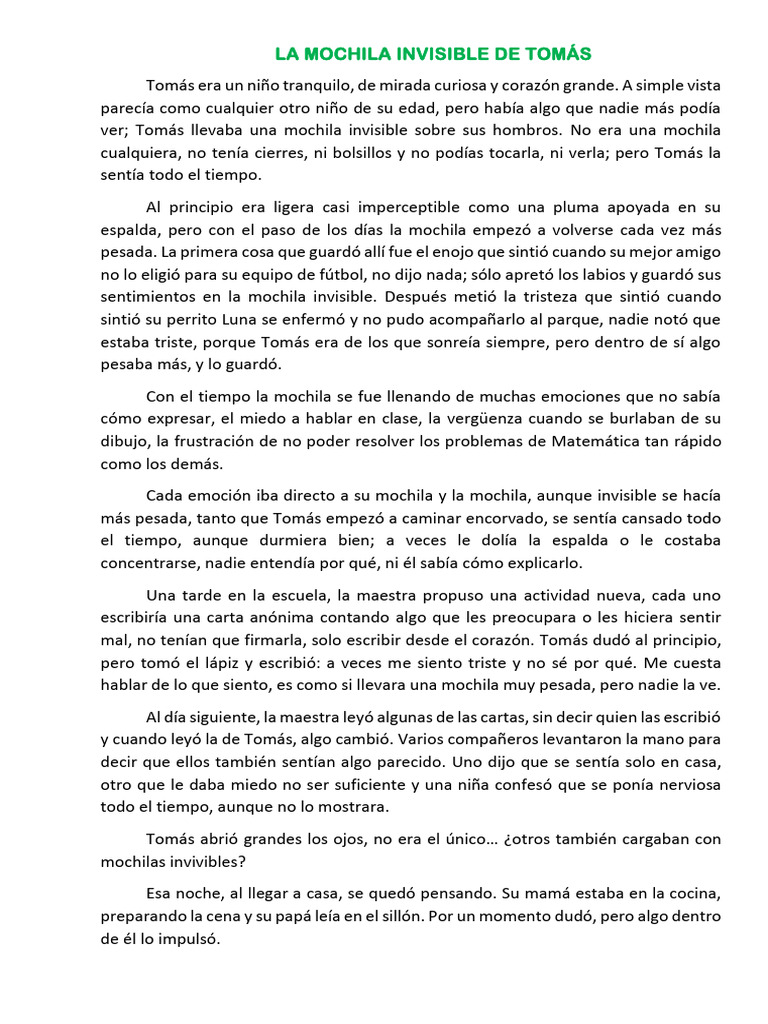 LA MOCHILA INVISIBLE DE TOMÁS

Tomás era un niño tranquilo, de mirada curiosa y corazón grande. A simple vista parecía como cualquier otro niño de su edad, pero había algo que nadie más podía ver; Tomás llevaba una mochila invisible sobre sus hombros. No era una mochila cualquiera, no tenía cierres, ni bolsillos y no podías tocarla, ni verla; pero Tomás la sentía todo el tiempo.

Al principio era ligera casi imperceptible como una pluma apoyada en su espalda, pero con el paso de los días la mochila empezó a volverse cada vez más pesada. La primera cosa que guardó allí fue el enojo que sintió cuando su mejor amigo no lo eligió para su equipo de fútbol, no dijo nada; sólo apretó los labios y guardó sus sentimientos en la mochila invisible. Después metió la tristeza que sintió cuando sintió su perrito Luna se enfermó y no pudo acompañarlo al parque, nadie notó que estaba triste, porque Tomás era de los que sonreía siempre, pero dentro de sí algo pesaba más, y lo guardó.

Con el tiempo la mochila se fue llenando de muchas emociones que no sabía cómo expresar, el miedo a hablar en clase, la vergüenza cuando se burlaban de su dibujo, la frustración de no poder resolver los problemas de Matemática tan rápido como los demás.

Cada emoción iba directo a su mochila y la mochila, aunque invisible se hacía más pesada, tanto que Tomás empezó a caminar encorvado, se sentía cansado todo el tiempo, aunque durmiera bien; a veces le dolía la espalda o le costaba concentrarse, nadie entendía por qué, ni él sabía cómo explicarlo.

Una tarde en la escuela, la maestra propuso una actividad nueva, cada uno escribiría una carta anónima contando algo que les preocupara o les hiciera sentir mal, no tenían que firmarla, solo escribir desde el corazón. Tomás dudó al principio, pero tomó el lápiz y escribió: a veces me siento triste y no sé por qué. Me cuesta hablar de lo que siento, es como si llevara una mochila muy pesada, pero nadie la ve.

Al día siguiente, la maestra leyó algunas de las cartas, sin decir quien las escribió y cuando leyó la de Tomás, algo cambió. Varios compañeros levantaron la mano para decir que ellos también sentían algo parecido. Uno dijo que se sentía solo en casa, otro que le daba miedo no ser suficiente y una niña confesó que se ponía nerviosa todo el tiempo, aunque no lo mostrara.

Tomás abrió grandes los ojos, no era el único... ¿otros también cargaban con mochilas invivibles?

Esa noche, al llegar a casa, se quedó pensando. Su mamá estaba en la cocina, preparando la cena y su papá leía en el sillón. Por un momento dudó, pero algo dentro de él lo impulsó.